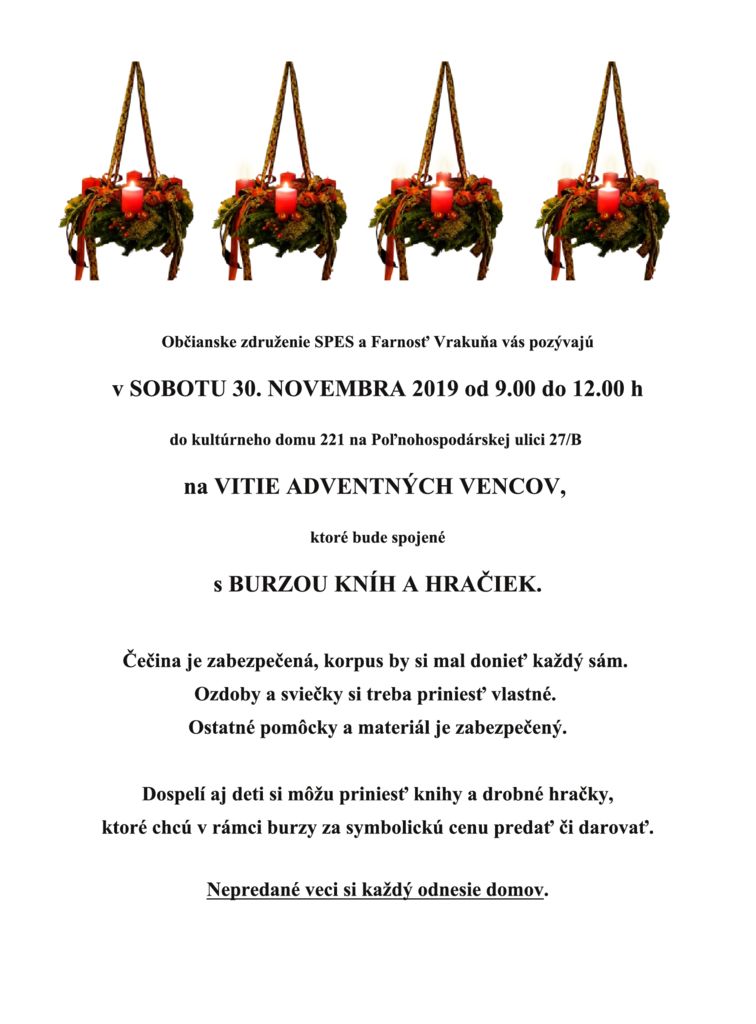 Občianske združenie SPES a Farnosť Vrakuňa vás pozývajú

v SOBOTU 30. NOVEMBRA 2019 od 9.00 do 12.00 h

do kultúrneho domu 221 na Poľnohospodárskej ulici 27/B

na VITIE ADVENTNÝCH VENCOV,

ktoré bude spojené

s BURZOU KNÍH A HRAČIEK.

Čečina je zabezpečená, korpus by si mal donieť každý sám.
Ozdoby a sviečky si treba priniesť vlastné.
Ostatné pomôcky a materiál je zabezpečený.

Dospelí aj deti si môžu priniesť knihy a drobné hračky, ktoré chcú v rámci burzy za symbolickú cenu predať či darovať.

Nepredané veci si každý odnesie domov.